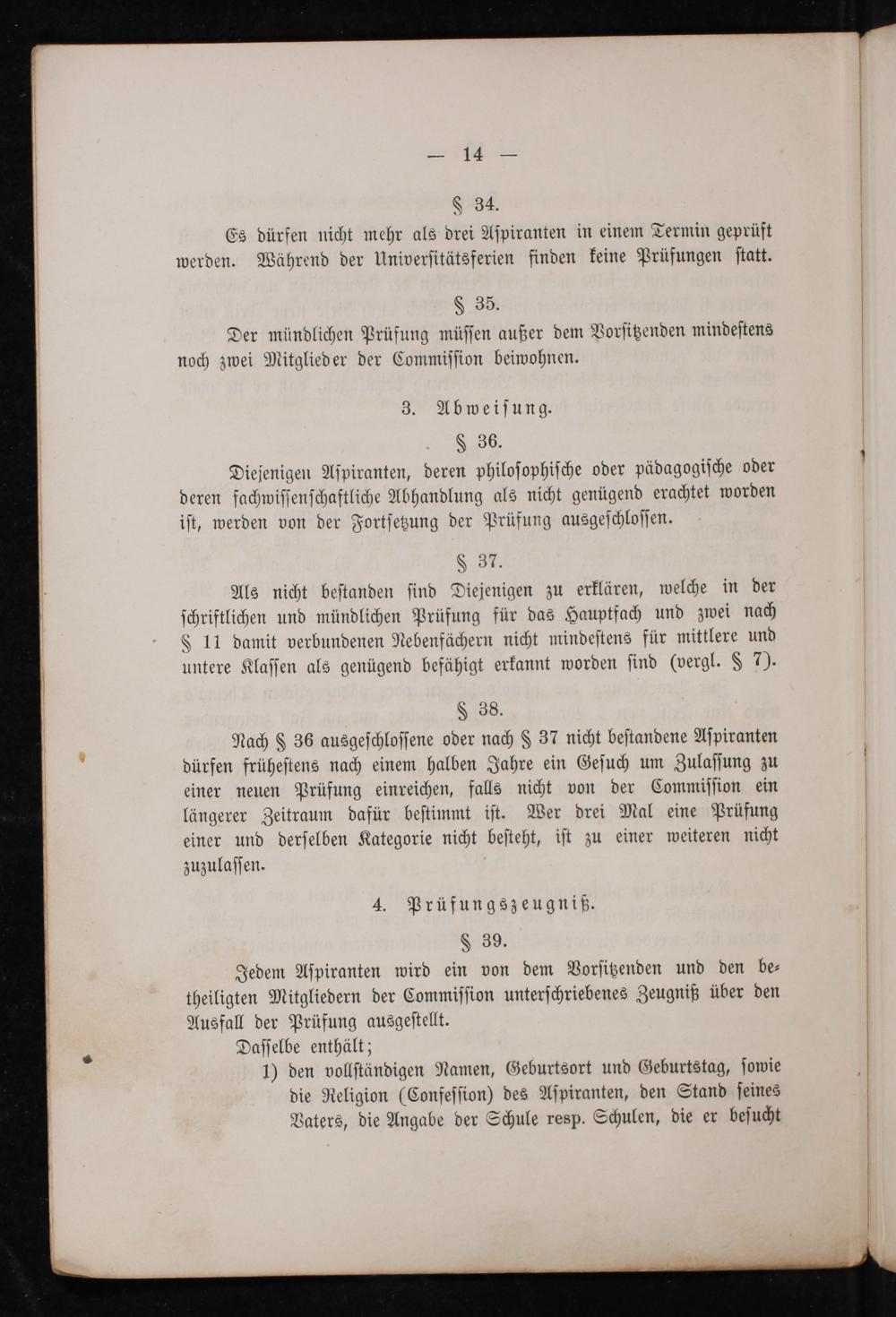 — 14 —

§ 34.

Es dürfen nicht mehr als drei Aspiranten in einem Termin geprüft werden. Während der Universitätsferien finden keine Prüfungen statt.

§ 35.

Der mündlichen Prüfung müssen außer dem Vorsitzenden mindestens noch zwei Mitglieder der Commission beiwohnen.

3. Abweisung.

§ 36.

Diejenigen Aspiranten, deren philosophische oder pädagogische oder deren fachwissenschaftliche Abhandlung als nicht genügend erachtet worden ist, werden von der Fortsetzung der Prüfung ausgeschlossen.

§ 37.

Als nicht bestanden sind Diejenigen zu erklären, welche in der schriftlichen und mündlichen Prüfung für das Hauptfach und zwei nach § 11 damit verbundenen Nebenfächern nicht mindestens für mittlere und untere Klassen als genügend befähigt erkannt worden sind (vergl. § 7).

§ 38.

Nach § 36 ausgeschlossene oder nach § 37 nicht bestandene Aspiranten dürfen frühestens nach einem halben Jahre ein Gesuch um Zulassung zu einer neuen Prüfung einreichen, falls nicht von der Commission ein längerer Zeitraum dafür bestimmt ist. Wer drei Mal eine Prüfung einer und derselben Kategorie nicht besteht, ist zu einer weiteren nicht zuzulassen.

4. Prüfungszeugniß.

§ 39.

Jedem Aspiranten wird ein von dem Vorsitzenden und den betheiligten Mitgliedern der Commission unterschriebenes Zeugniß über den Ausfall der Prüfung ausgestellt.

Dasselbe enthält;

1) den vollständigen Namen, Geburtsort und Geburtstag, sowie die Religion (Confession) des Aspiranten, den Stand seines Vaters, die Angabe der Schule resp. Schulen, die er besucht